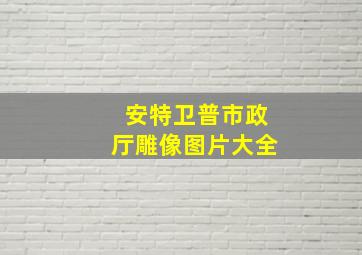 安特卫普市政厅雕像图片大全